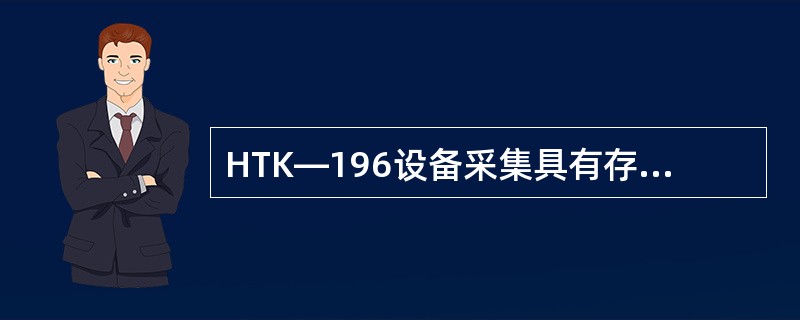 HTK—196设备采集具有存...